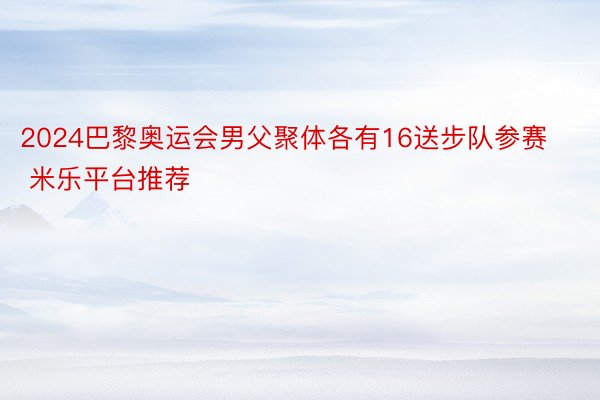 2024巴黎奥运会男父聚体各有16送步队参赛 米乐平台推荐